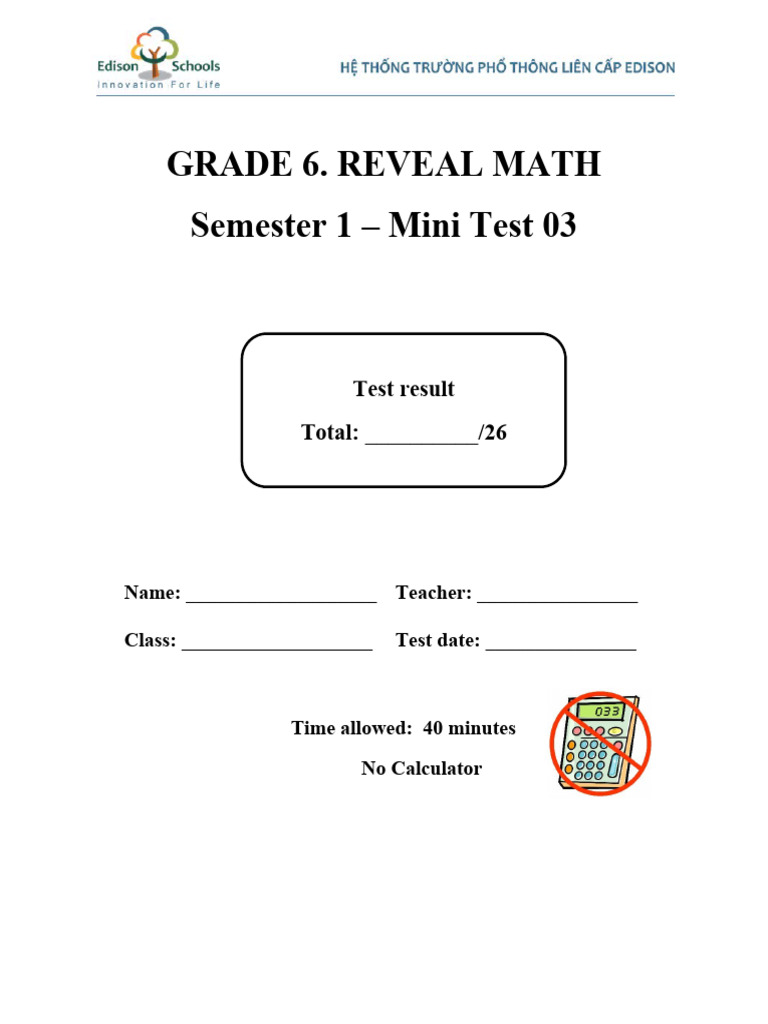 Edison Schools
Innovation For Life

HỆ THỐNG TRƯỜNG PHỔ THÔNG LIÊN CẤP EDISON

GRADE 6. REVEAL MATH

Semester 1 – Mini Test 03

Test result

Total: __________/26

Name: ___________________ Teacher: ________________

Class: ___________________ Test date: _______________

Time allowed: 40 minutes

No Calculator

033